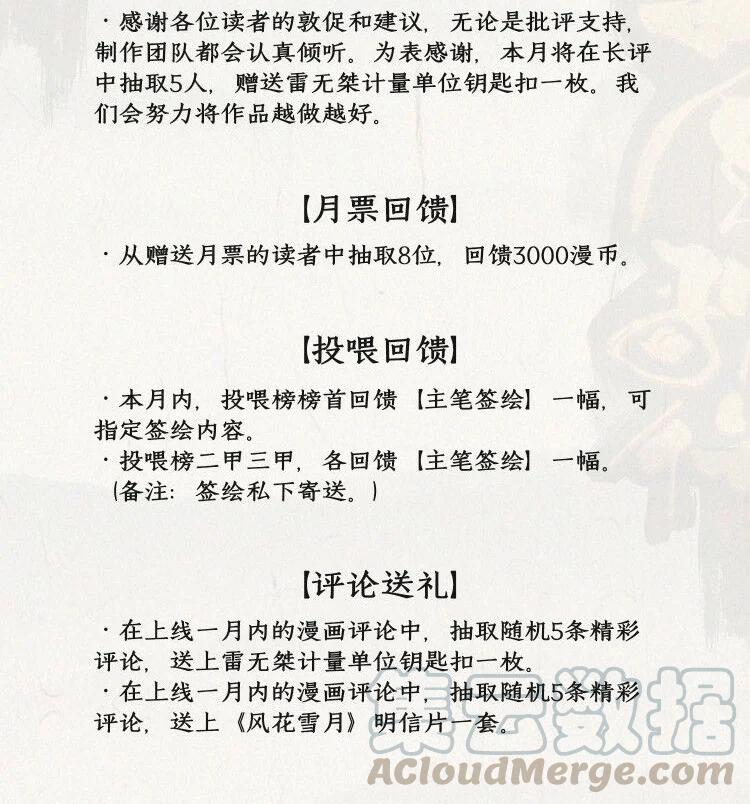 · 感谢各位读者的敦促和建议，无论是批评支持，制作团队都会认真倾听。为表感谢，本月将在长评中抽取5人，赠送雷无桀计量单位钥匙扣一枚。我们会努力将作品越做越好。

【月票回馈】

· 从赠送月票的读者中抽取8位，回馈3000漫币。

【投喂回馈】

· 本月内，投喂榜榜首回馈【主笔签绘】一幅，可指定签绘内容。
· 投喂榜二甲三甲，各回馈【主笔签绘】一幅。
（备注：签绘私下寄送。）

【评论送礼】

· 在上线一月内的漫画评论中，抽取随机5条精彩评论，送上雷无桀计量单位钥匙扣一枚。
· 在上线一月内的漫画评论中，抽取随机5条精彩评论，送上《风花雪月》明信片一套。

集云数据
ACloudMerge.com